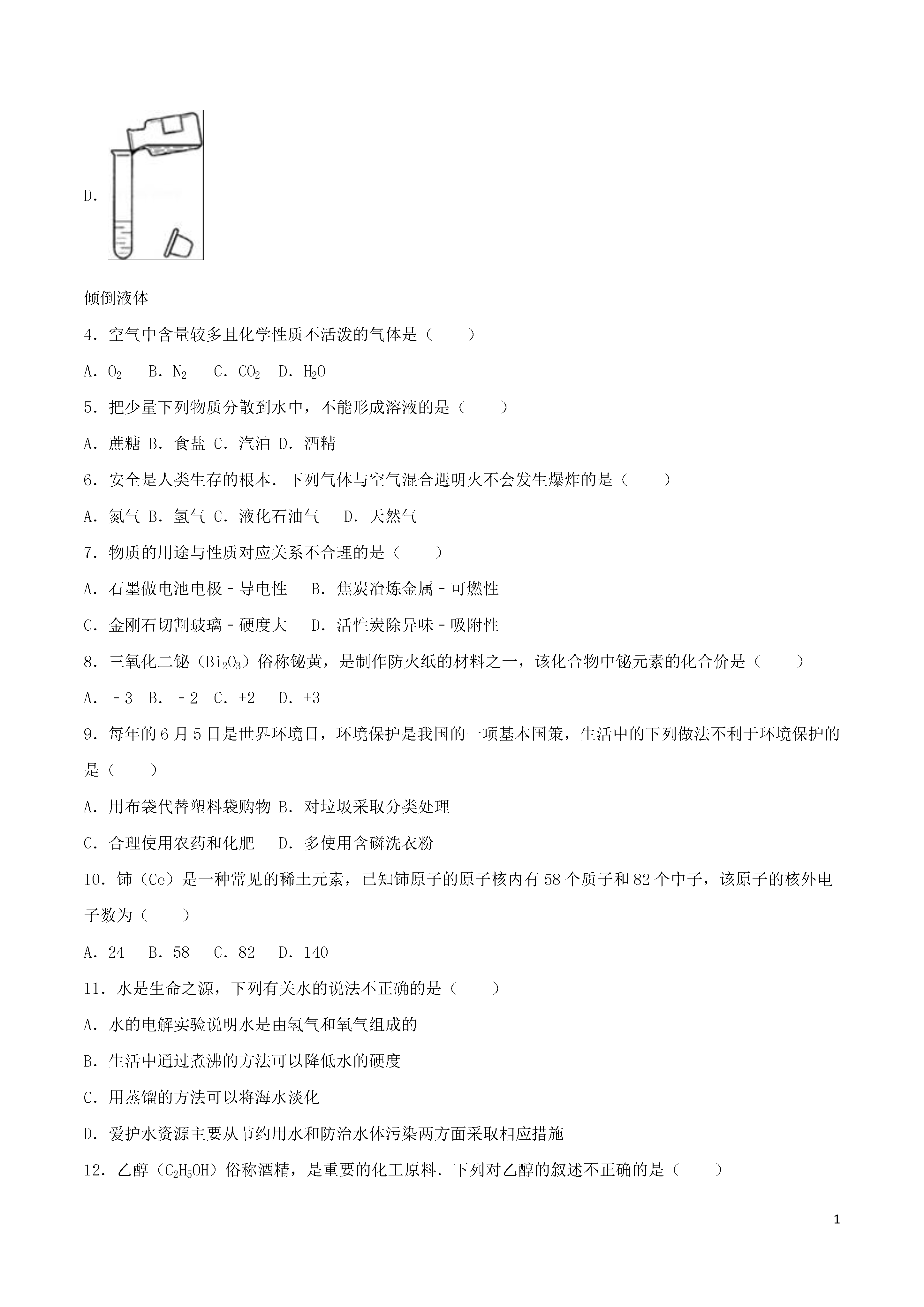 D.

倾倒液体

4．空气中含量较多且化学性质不活泼的气体是（　　）

A．$O_2$　B．$N_2$　C．$CO_2$　D．$H_2O$

5．把少量下列物质分散到水中，不能形成溶液的是（　　）

A．蔗糖 B．食盐 C．汽油 D．酒精

6．安全是人类生存的根本．下列气体与空气混合遇明火不会发生爆炸的是（　　）

A．氮气 B．氢气 C．液化石油气　D．天然气

7．物质的用途与性质对应关系不合理的是（　　）

A．石墨做电池电极－导电性　B．焦炭冶炼金属－可燃性

C．金刚石切割玻璃－硬度大　D．活性炭除异味－吸附性

8．三氧化二铋（$Bi_2O_3$）俗称铋黄，是制作防火纸的材料之一，该化合物中铋元素的化合价是（　　）

A．－3　B．－2　C．+2　D．+3

9．每年的6月5日是世界环境日，环境保护是我国的一项基本国策，生活中的下列做法不利于环境保护的是（　　）

A．用布袋代替塑料袋购物 B．对垃圾采取分类处理

C．合理使用农药和化肥　D．多使用含磷洗衣粉

10．铈（Ce）是一种常见的稀土元素，已知铈原子的原子核内有58个质子和82个中子，该原子的核外电子数为（　　）

A．24　B．58　C．82　D．140

11．水是生命之源，下列有关水的说法不正确的是（　　）

A．水的电解实验说明水是由氢气和氧气组成的

B．生活中通过煮沸的方法可以降低水的硬度

C．用蒸馏的方法可以将海水淡化

D．爱护水资源主要从节约用水和防治水体污染两方面采取相应措施

12．乙醇（$C_2H_5OH$）俗称酒精，是重要的化工原料．下列对乙醇的叙述不正确的是（　　）

1